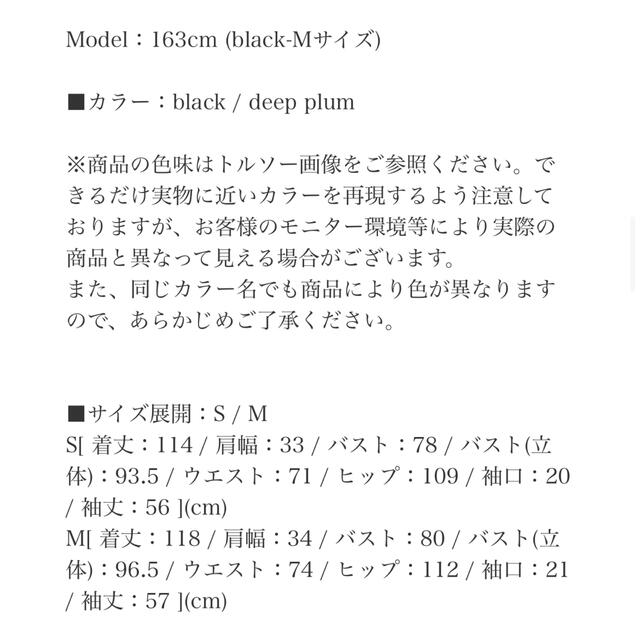 Model：163cm (black-Mサイズ)

■カラー：black / deep plum

※商品の色味はトルソー画像をご参照ください。できるだけ実物に近いカラーを再現するよう注意しておりますが、お客様のモニター環境等により実際の商品と異なって見える場合がございます。
また、同じカラー名でも商品により色が異なりますので、あらかじめご了承ください。

■サイズ展開：S / M
S[ 着丈：114 / 肩幅：33 / バスト：78 / バスト(立体)：93.5 / ウエスト：71 / ヒップ：109 / 袖口：20 / 袖丈：56 ](cm)
M[ 着丈：118 / 肩幅：34 / バスト：80 / バスト(立体)：96.5 / ウエスト：74 / ヒップ：112 / 袖口：21 / 袖丈：57 ](cm)